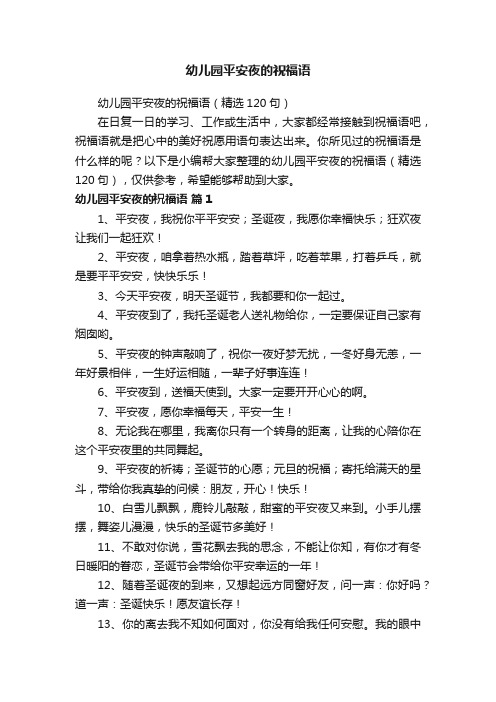 幼儿园平安夜的祝福语

幼儿园平安夜的祝福语（精选120句）

在日复一日的学习、工作或生活中，大家都经常接触到祝福语吧，祝福语就是把心中的美好祝愿用语句表达出来。你所见过的祝福语是什么样的呢？以下是小编帮大家整理的幼儿园平安夜的祝福语（精选120句），仅供参考，希望能够帮助到大家。

幼儿园平安夜的祝福语 篇1

1、平安夜，我祝你平平安安；圣诞夜，我愿你幸福快乐；狂欢夜让我们一起狂欢！

2、平安夜，咱拿着热水瓶，踏着草坪，吃着苹果，打着乒乓，就是要平平安安，快快乐乐！

3、今天平安夜，明天圣诞节，我都要和你一起过。

4、平安夜到了，我托圣诞老人送礼物给你，一定要保证自己家有烟囱哟。

5、平安夜的钟声敲响了，祝你一夜好梦无扰，一冬好身无恙，一年好景相伴，一生好运相随，一辈子好事连连！

6、平安夜到，送福天使到。大家一定要开开心心的啊。

7、平安夜，愿你幸福每天，平安一生！

8、无论我在哪里，我离你只有一个转身的距离，让我的心陪你在这个平安夜里的共同舞起。

9、平安夜的祈祷；圣诞节的心愿；元旦的祝福；寄托给满天的星斗，带给你我真挚的问候：朋友，开心！快乐！

10、白雪儿飘飘，鹿铃儿敲敲，甜蜜的平安夜又来到。小手儿摆摆，舞姿儿漫漫，快乐的圣诞节多美好！

11、不敢对你说，雪花飘去我的思念，不能让你知，有你才有冬日暖阳的眷恋，圣诞节会带给你平安幸运的一年！

12、随着圣诞夜的到来，又想起远方同窗好友，问一声：你好吗？道一声：圣诞快乐！愿友谊长存！

13、你的离去我不知如何面对，你没有给我任何安慰。我的眼中